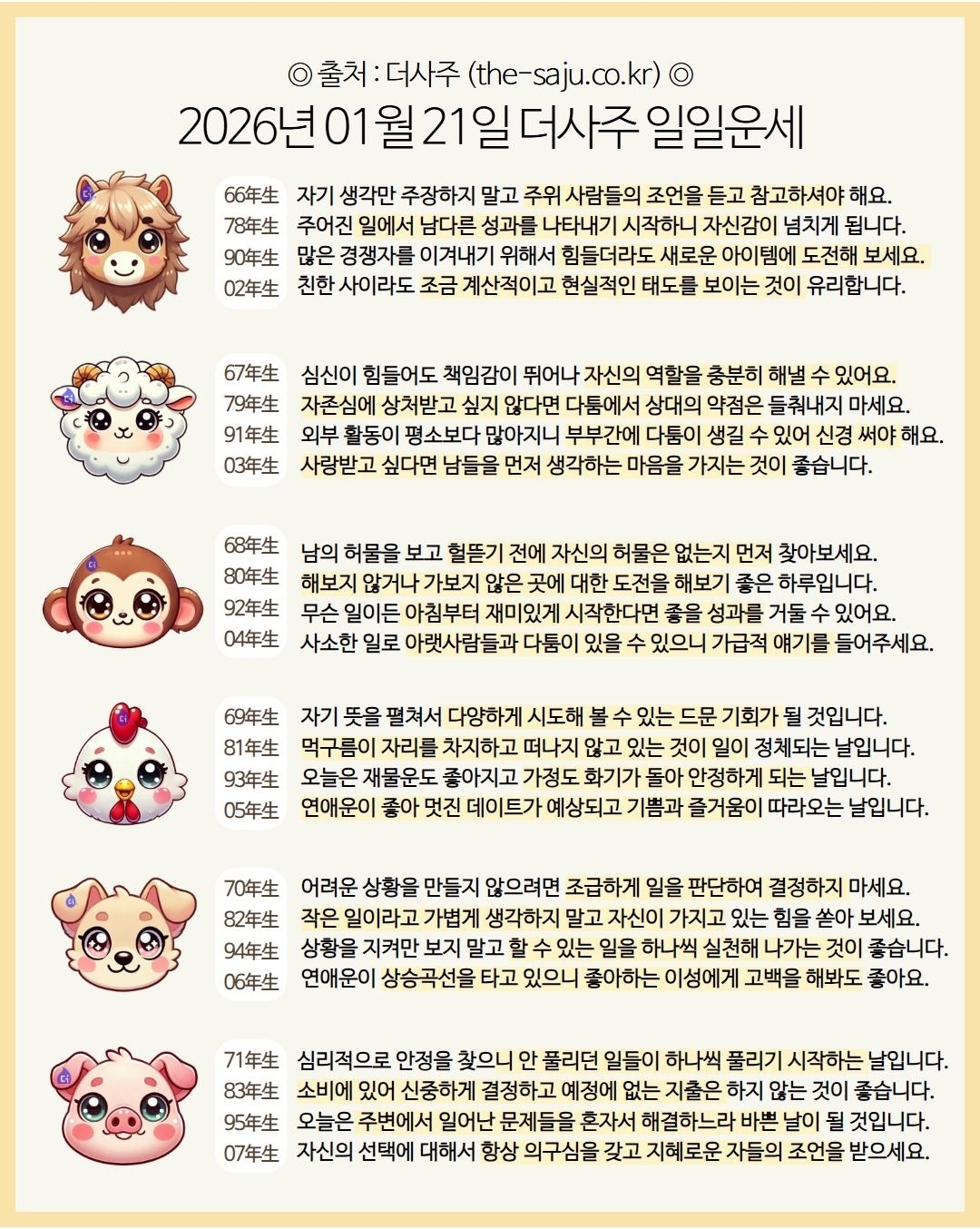 ◎ 출처 : 더사주 (the-saju.co.kr) ◎
2026년 01월 21일 더사주 일일운세

66年生 자기 생각만 주장하지 말고 주위 사람들의 조언을 듣고 참고하셔야 해요.
78年生 주어진 일에서 남다른 성과를 나타내기 시작하니 자신감이 넘치게 됩니다.
90年生 많은 경쟁자를 이겨내기 위해서 힘들더라도 새로운 아이템에 도전해 보세요.
02年生 친한 사이라도 조금 계산적이고 현실적인 태도를 보이는 것이 유리합니다.

67年生 심신이 힘들어도 책임감이 뛰어나 자신의 역할을 충분히 해낼 수 있어요.
79年生 자존심에 상처받고 싶지 않다면 다툼에서 상대의 약점은 들춰내지 마세요.
91年生 외부 활동이 평소보다 많아지니 부부간에 다툼이 생길 수 있어 신경 써야 해요.
03年生 사랑받고 싶다면 남들을 먼저 생각하는 마음을 가지는 것이 좋습니다.

68年生 남의 허물을 보고 헐뜯기 전에 자신의 허물은 없는지 먼저 찾아보세요.
80年生 해보지 않거나 가보지 않은 곳에 대한 도전을 해보기 좋은 하루입니다.
92年生 무슨 일이든 아침부터 재미있게 시작한다면 좋을 성과를 거둘 수 있어요.
04年生 사소한 일로 아랫사람들과 다툼이 있을 수 있으니 가급적 얘기를 들어주세요.

69年生 자기 뜻을 펼쳐서 다양하게 시도해 볼 수 있는 드문 기회가 될 것입니다.
81年生 먹구름이 자리를 차지하고 떠나지 않고 있는 것이 일이 정체되는 날입니다.
93年生 오늘은 재물운도 좋아지고 가정도 화기가 돌아 안정하게 되는 날입니다.
05年生 연애운이 좋아 멋진 데이트가 예상되고 기쁨과 즐거움이 따라오는 날입니다.

70年生 어려운 상황을 만들지 않으려면 조급하게 일을 판단하여 결정하지 마세요.
82年生 작은 일이라고 가볍게 생각하지 말고 자신이 가지고 있는 힘을 쏟아 보세요.
94年生 상황을 지켜만 보지 말고 할 수 있는 일을 하나씩 실천해 나가는 것이 좋습니다.
06年生 연애운이 상승곡선을 타고 있으니 좋아하는 이성에게 고백을 해봐도 좋아요.

71年生 심리적으로 안정을 찾으니 안 풀리던 일들이 하나씩 풀리기 시작하는 날입니다.
83年生 소비에 있어 신중하게 결정하고 예정에 없는 지출은 하지 않는 것이 좋습니다.
95年生 오늘은 주변에서 일어난 문제들을 혼자서 해결하느라 바쁜 날이 될 것입니다.
07年生 자신의 선택에 대해서 항상 의구심을 갖고 지혜로운 자들의 조언을 받으세요.